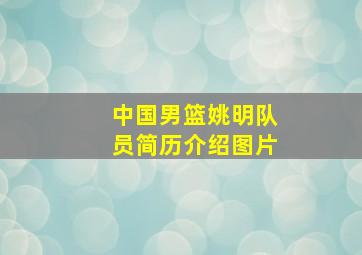 中国男篮姚明队员简历介绍图片